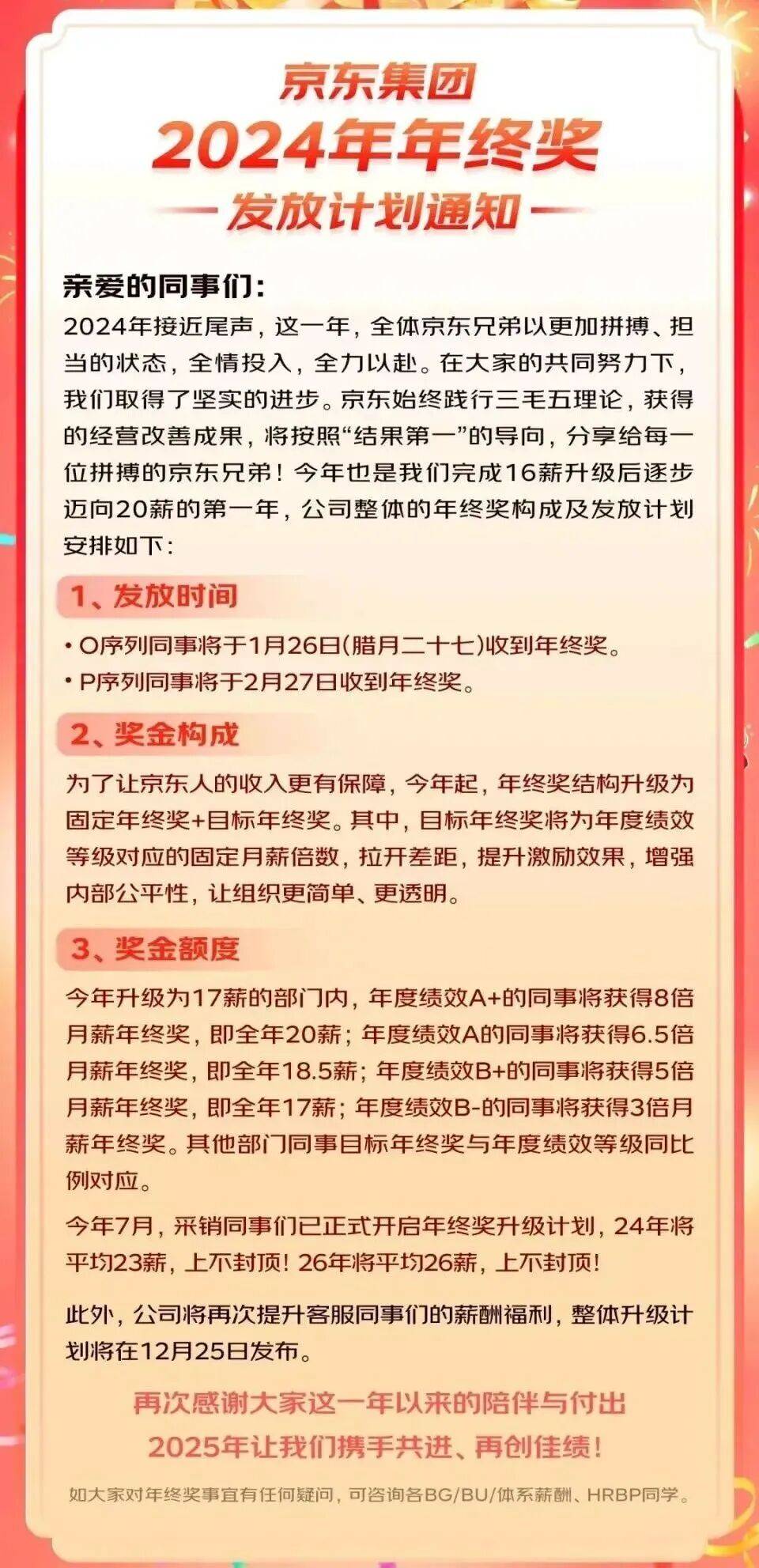 京东集团
2024年年终奖
发放计划通知

亲爱的同事们：
2024年接近尾声，这一年，全体京东兄弟以更加拼搏、担当的状态，全情投入，全力以赴。在大家的共同努力下，我们取得了坚实的进步。京东始终践行三毛五理论，获得的经营改善成果，将按照“结果第一”的导向，分享给每一位拼搏的京东兄弟！今年也是我们完成16薪升级后逐步迈向20薪的第一年，公司整体的年终奖构成及发放计划安排如下：

1、发放时间
• O序列同事将于1月26日(腊月二十七)收到年终奖。
• P序列同事将于2月27日收到年终奖。

2、奖金构成
为了让京东人的收入更有保障，今年起，年终奖结构升级为固定年终奖+目标年终奖。其中，目标年终奖将为年度绩效等级对应的固定月薪倍数，拉开差距，提升激励效果，增强内部公平性，让组织更简单、更透明。

3、奖金额度
今年升级为17薪的部门内，年度绩效A+的同事将获得8倍月薪年终奖，即全年20薪；年度绩效A的同事将获得6.5倍月薪年终奖，即全年18.5薪；年度绩效B+的同事将获得5倍月薪年终奖，即全年17薪；年度绩效B-的同事将获得3倍月薪年终奖。其他部门同事目标年终奖与年度绩效等级同比例对应。

今年7月，采销同事们已正式开启年终奖升级计划，24年将平均23薪，上不封顶！26年将平均26薪，上不封顶！

此外，公司将再次提升客服同事们的薪酬福利，整体升级计划将在12月25日发布。

再次感谢大家这一年以来的陪伴与付出
2025年让我们携手共进、再创佳绩！

如大家对年终奖事宜有任何疑问，可咨询各BG/BU/体系薪酬、HRBP同学。